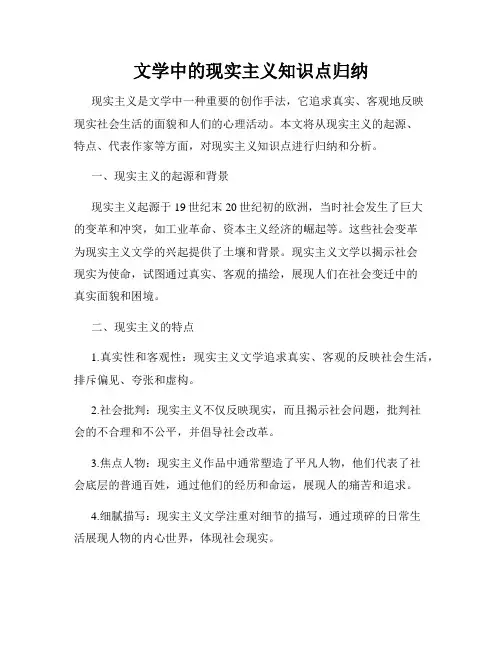 文学中的现实主义知识点归纳

现实主义是文学中一种重要的创作手法，它追求真实、客观地反映现实社会生活的面貌和人们的心理活动。本文将从现实主义的起源、特点、代表作家等方面，对现实主义知识点进行归纳和分析。

一、现实主义的起源和背景

现实主义起源于19世纪末20世纪初的欧洲，当时社会发生了巨大的变革和冲突，如工业革命、资本主义经济的崛起等。这些社会变革为现实主义文学的兴起提供了土壤和背景。现实主义文学以揭示社会现实为使命，试图通过真实、客观的描绘，展现人们在社会变迁中的真实面貌和困境。

二、现实主义的特点

1.真实性和客观性：现实主义文学追求真实、客观的反映社会生活，排斥偏见、夸张和虚构。

2.社会批判：现实主义不仅反映现实，而且揭示社会问题，批判社会的不合理和不公平，并倡导社会改革。

3.焦点人物：现实主义作品中通常塑造了平凡人物，他们代表了社会底层的普通百姓，通过他们的经历和命运，展现人的痛苦和追求。

4.细腻描写：现实主义文学注重对细节的描写，通过琐碎的日常生活展现人物的内心世界，体现社会现实。